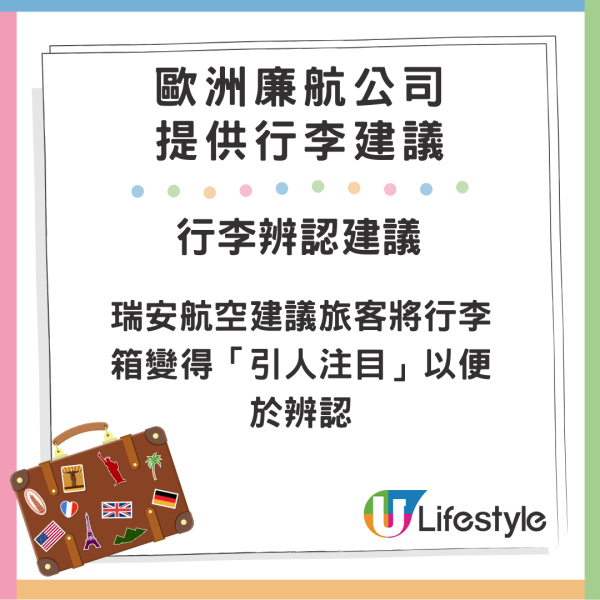 歐洲廉航公司
提供行李建議

行李辨認建議

瑞安航空建議旅客將行李箱變得「引人注目」以便於辨認

U Lifestyle